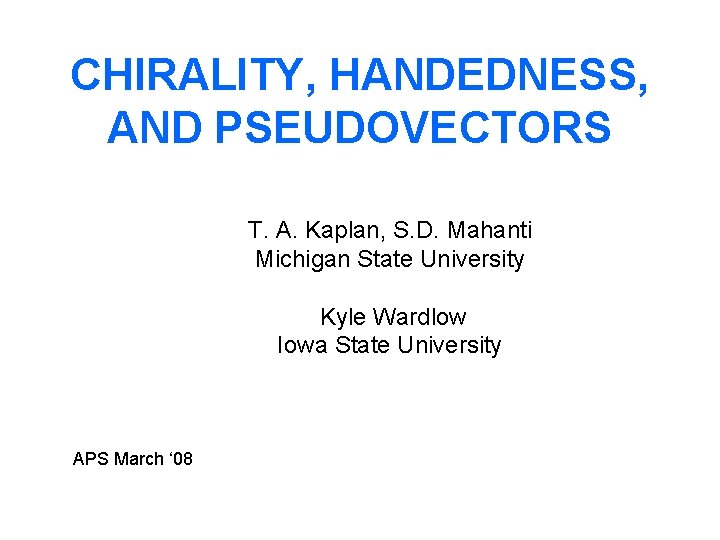 CHIRALITY, HANDEDNESS, AND PSEUDOVECTORS

T. A. Kaplan, S.D. Mahanti
Michigan State University

Kyle Wardlow
Iowa State University

APS March '08